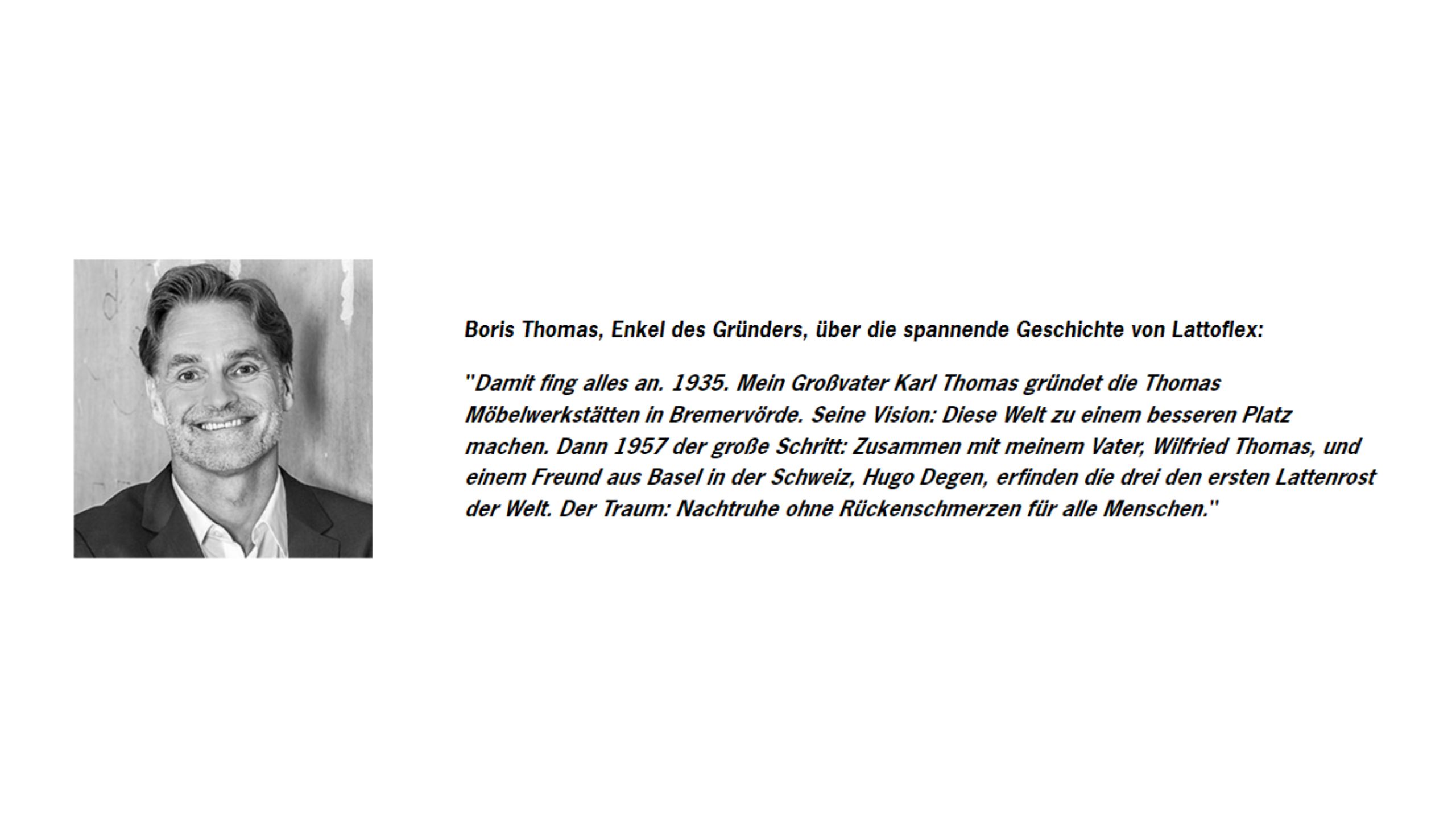 Boris Thomas, Enkel des Gründers, über die spannende Geschichte von Lattoflex:

"Damit fing alles an. 1935. Mein Großvater Karl Thomas gründet die Thomas Möbelwerkstätten in Bremervörde. Seine Vision: Diese Welt zu einem besseren Platz machen. Dann 1957 der große Schritt: Zusammen mit meinem Vater, Wilfried Thomas, und einem Freund aus Basel in der Schweiz, Hugo Degen, erfinden die drei den ersten Lattenrost der Welt. Der Traum: Nachtruhe ohne Rückenschmerzen für alle Menschen."